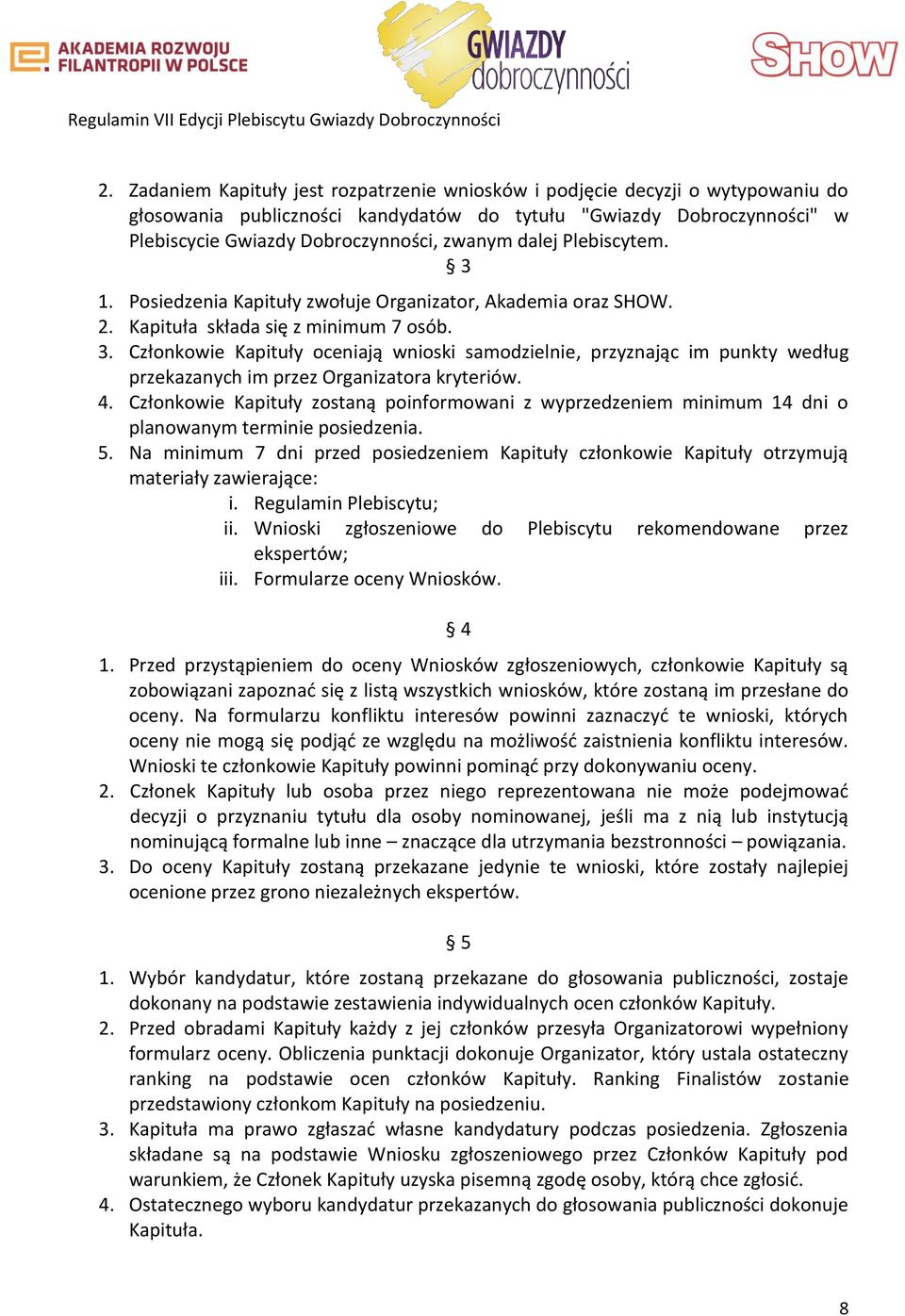 AKADEMIA ROZWOJU FILANTROPII W POLSCE

GWIAZDY dobroczynności

SHOW

Regulamin VII Edycji Plebiscytu Gwiazdy Dobroczynności

2. Zadaniem Kapituły jest rozpatrzenie wniosków i podjęcie decyzji o wytypowaniu do głosowania publiczności kandydatów do tytułu "Gwiazdy Dobroczynności" w Plebiscycie Gwiazdy Dobroczynności, zwanym dalej Plebiscytem.

§ 3

1. Posiedzenia Kapituły zwołuje Organizator, Akademia oraz SHOW.
2. Kapituła składa się z minimum 7 osób.
3. Członkowie Kapituły oceniają wnioski samodzielnie, przyznając im punkty według przekazanych im przez Organizatora kryteriów.
4. Członkowie Kapituły zostaną poinformowani z wyprzedzeniem minimum 14 dni o planowanym terminie posiedzenia.
5. Na minimum 7 dni przed posiedzeniem Kapituły członkowie Kapituły otrzymują materiały zawierające:
i. Regulamin Plebiscytu;
ii. Wnioski zgłoszeniowe do Plebiscytu rekomendowane przez ekspertów;
iii. Formularze oceny Wniosków.

§ 4

1. Przed przystąpieniem do oceny Wniosków zgłoszeniowych, członkowie Kapituły są zobowiązani zapoznać się z listą wszystkich wniosków, które zostaną im przesłane do oceny. Na formularzu konfliktu interesów powinni zaznaczyć te wnioski, których oceny nie mogą się podjąć ze względu na możliwość zaistnienia konfliktu interesów. Wnioski te członkowie Kapituły powinni pominąć przy dokonywaniu oceny.
2. Członek Kapituły lub osoba przez niego reprezentowana nie może podejmować decyzji o przyznaniu tytułu dla osoby nominowanej, jeśli ma z nią lub instytucją nominującą formalne lub inne – znaczące dla utrzymania bezstronności – powiązania.
3. Do oceny Kapituły zostaną przekazane jedynie te wnioski, które zostały najlepiej ocenione przez grono niezależnych ekspertów.

§ 5

1. Wybór kandydatur, które zostaną przekazane do głosowania publiczności, zostaje dokonany na podstawie zestawienia indywidualnych ocen członków Kapituły.
2. Przed obradami Kapituły każdy z jej członków przesyła Organizatorowi wypełniony formularz oceny. Obliczenia punktacji dokonuje Organizator, który ustala ostateczny ranking na podstawie ocen członków Kapituły. Ranking Finalistów zostanie przedstawiony członkom Kapituły na posiedzeniu.
3. Kapituła ma prawo zgłaszać własne kandydatury podczas posiedzenia. Zgłoszenia składane są na podstawie Wniosku zgłoszeniowego przez Członków Kapituły pod warunkiem, że Członek Kapituły uzyska pisemną zgodę osoby, którą chce zgłosić.
4. Ostatecznego wyboru kandydatur przekazanych do głosowania publiczności dokonuje Kapituła.

8